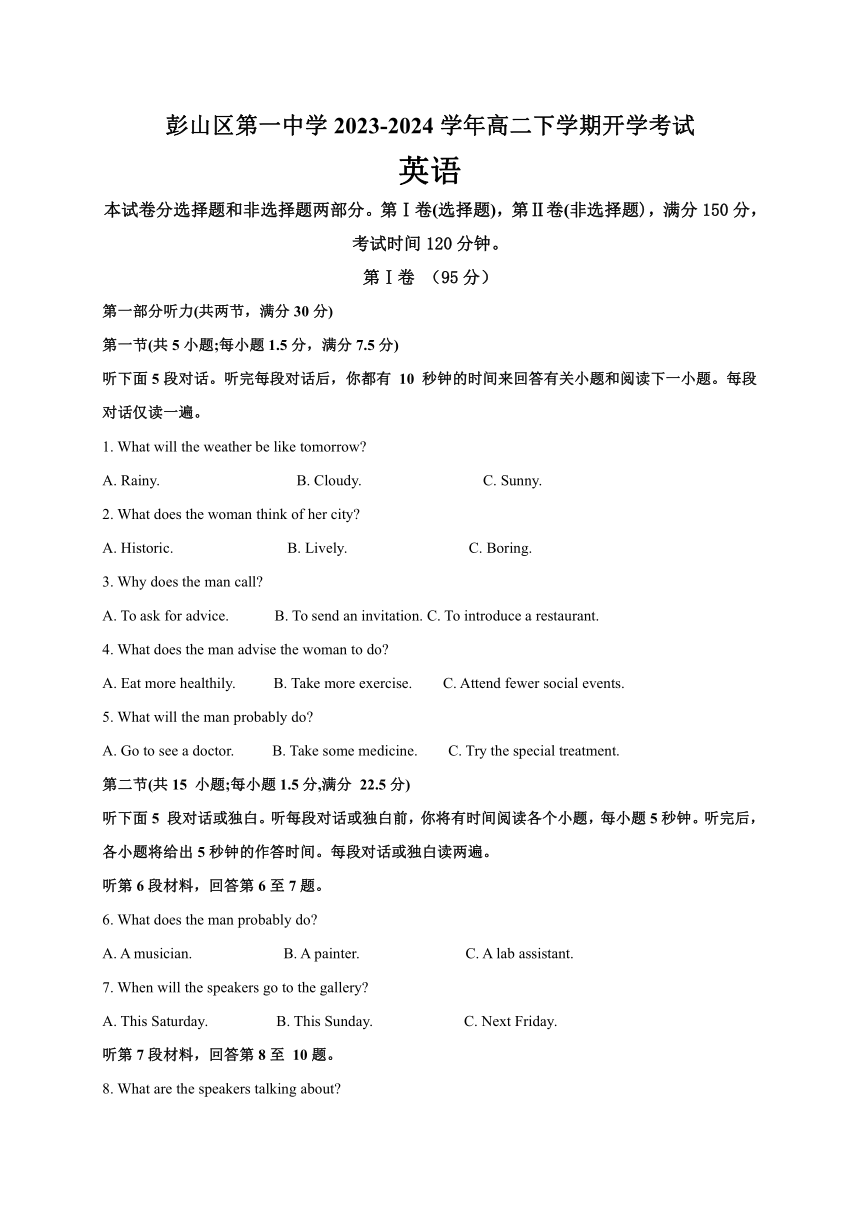 彭山区第一中学 2023-2024 学年高二下学期开学考试

英语

本试卷分选择题和非选择题两部分。第Ⅰ卷(选择题)，第Ⅱ卷(非选择题)，满分 150 分，考试时间 120 分钟。

第Ⅰ卷 （95 分）

第一部分听力(共两节，满分 30 分)

第一节(共 5 小题;每小题 1.5 分，满分 7.5 分)

听下面 5 段对话。听完每段对话后，你都有 10 秒钟的时间来回答有关小题和阅读下一小题。每段对话仅读一遍。

1. What will the weather be like tomorrow?

A. Rainy. B. Cloudy. C. Sunny.

2. What does the woman think of her city?

A. Historic. B. Lively. C. Boring.

3. Why does the man call?

A. To ask for advice. B. To send an invitation. C. To introduce a restaurant.

4. What does the man advise the woman to do?

A. Eat more healthily. B. Take more exercise. C. Attend fewer social events.

5. What will the man probably do?

A. Go to see a doctor. B. Take some medicine. C. Try the special treatment.

第二节(共 15 小题;每小题 1.5 分,满分 22.5 分)

听下面 5 段对话或独白。听每段对话或独白前，你将有时间阅读各个小题，每小题 5 秒钟。听完后，各小题将给出 5 秒钟的作答时间。每段对话或独白读两遍。

听第 6 段材料，回答第 6 至 7 题。

6. What does the man probably do?

A. A musician. B. A painter. C. A lab assistant.

7. When will the speakers go to the gallery?

A. This Saturday. B. This Sunday. C. Next Friday.

听第 7 段材料，回答第 8 至 10 题。

8. What are the speakers talking about?